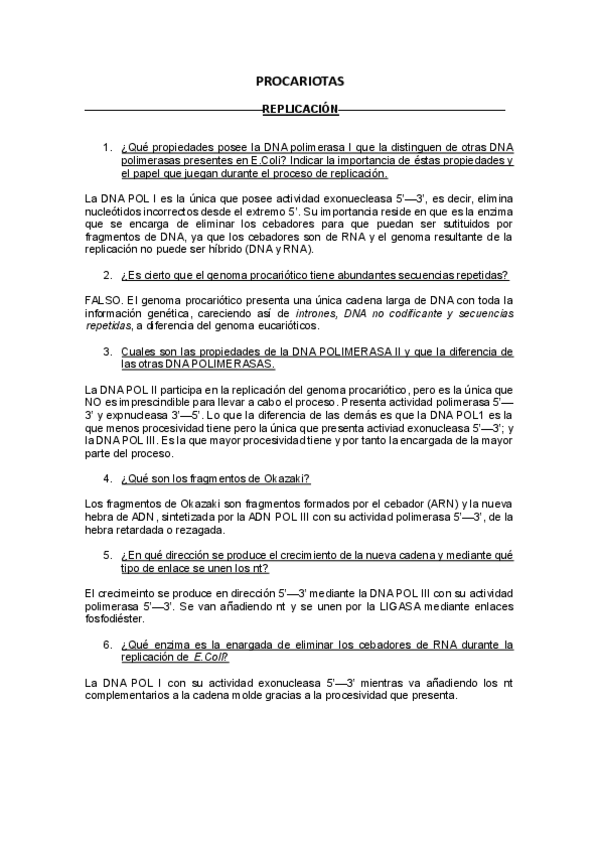 PROCARIOTAS

REPLICACIÓN

1. ¿Qué propiedades posee la DNA polimerasa I que la distinguen de otras DNA polimerasas presentes en E.Coli? Indicar la importancia de éstas propiedades y el papel que juegan durante el proceso de replicación.

La DNA POL I es la única que posee actividad exonuecleasa 5'—3', es decir, elimina nucleótidos incorrectos desde el extremo 5'. Su importancia reside en que es la enzima que se encarga de eliminar los cebadores para que puedan ser sutituidos por fragmentos de DNA, ya que los cebadores son de RNA y el genoma resultante de la replicación no puede ser híbrido (DNA y RNA).

2. ¿Es cierto que el genoma procariótico tiene abundantes secuencias repetidas?

FALSO. El genoma procariótico presenta una única cadena larga de DNA con toda la información genética, careciendo así de intrones, DNA no codificante y secuencias repetidas, a diferencia del genoma eucariótico.

3. Cuales son las propiedades de la DNA POLIMERASA II y que la diferencia de las otras DNA POLIMERASAS.

La DNA POL II participa en la replicación del genoma procariótico, pero es la única que NO es imprescindible para llevar a cabo el proceso. Presenta actividad polimerasa 5'—3' y expnucleasa 3'—5'. Lo que la diferencia de las demás es que la DNA POL1 es la que menos procesividad tiene pero la única que presenta activiad exonucleasa 5'—3'; y la DNA POL III. Es la que mayor procesividad tiene y por tanto la encargada de la mayor parte del proceso.

4. ¿Qué son los fragmentos de Okazaki?

Los fragmentos de Okazaki son fragmentos formados por el cebador (ARN) y la nueva hebra de ADN, sintetizada por la ADN POL III con su actividad polimerasa 5'—3', de la hebra retardada o rezagada.

5. ¿En qué dirección se produce el crecimiento de la nueva cadena y mediante qué tipo de enlace se unen los nt?

El crecimeinto se produce en dirección 5'—3' mediante la DNA POL III con su actividad polimerasa 5'—3'. Se van añadiendo nt y se unen por la LIGASA mediante enlaces fosfodiéster.

6. ¿Qué enzima es la enargada de eliminar los cebadores de RNA durante la replicación de E.Coli?

La DNA POL I con su actividad exonucleasa 5'—3' mientras va añadiendo los nt complementarios a la cadena molde gracias a la procesividad que presenta.